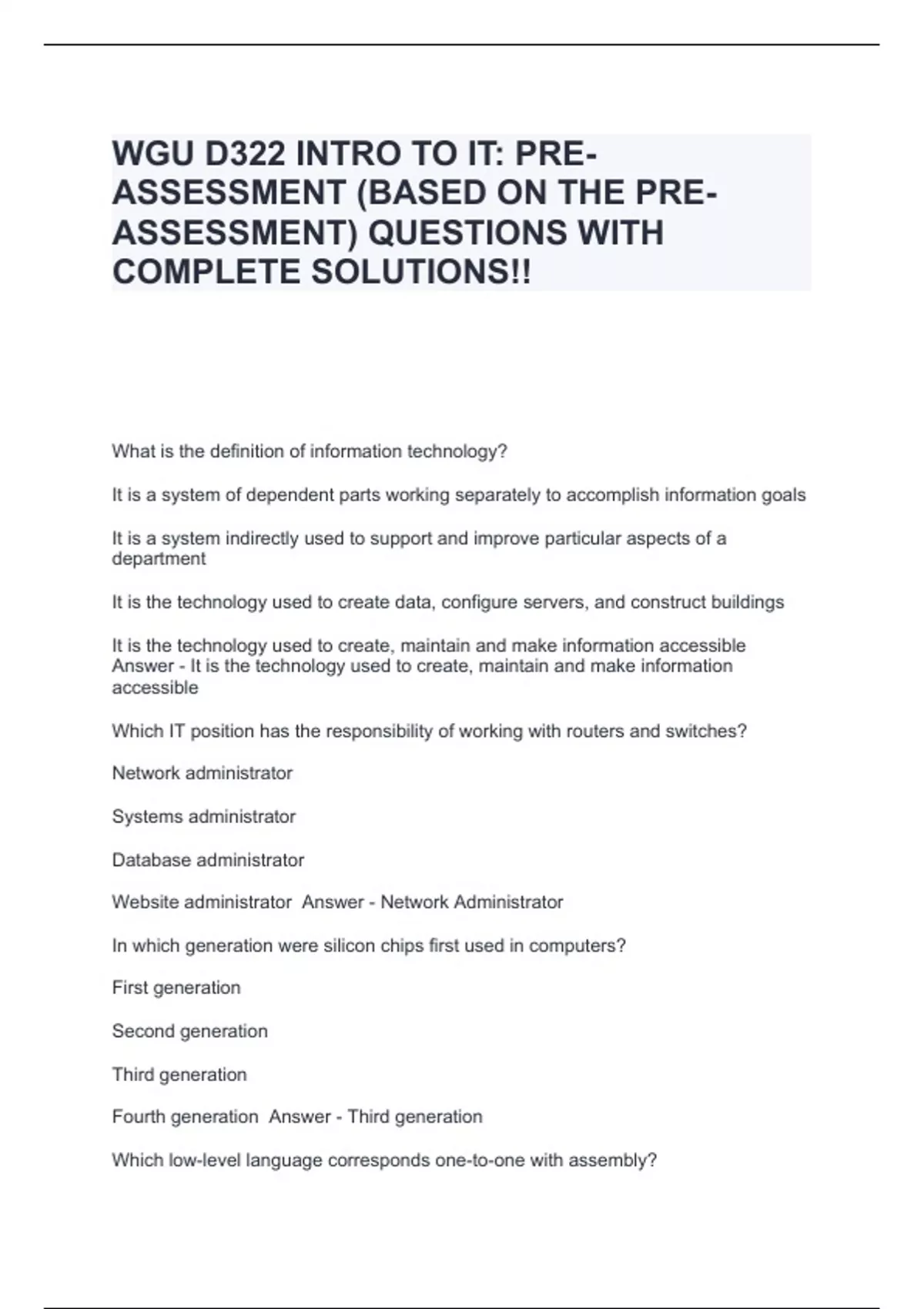 WGU D322 INTRO TO IT: PRE-ASSESSMENT (BASED ON THE PRE-ASSESSMENT) QUESTIONS WITH COMPLETE SOLUTIONS!!

What is the definition of information technology?

It is a system of dependent parts working separately to accomplish information goals

It is a system indirectly used to support and improve particular aspects of a department

It is the technology used to create data, configure servers, and construct buildings

It is the technology used to create, maintain and make information accessible
Answer - It is the technology used to create, maintain and make information accessible

Which IT position has the responsibility of working with routers and switches?

Network administrator

Systems administrator

Database administrator

Website administrator  Answer - Network Administrator

In which generation were silicon chips first used in computers?

First generation

Second generation

Third generation

Fourth generation  Answer - Third generation

Which low-level language corresponds one-to-one with assembly?